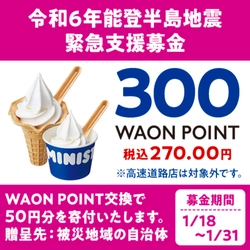 令和6年能登半島地震
緊急支援募金

MINIST

300
WAON POINT
税込270.00円
※高速道路店は対象外です。

WAON POINT交換で
50円分を寄付いたします。
贈呈先：被災地域の自治体

募金期間
1/18
~1/31